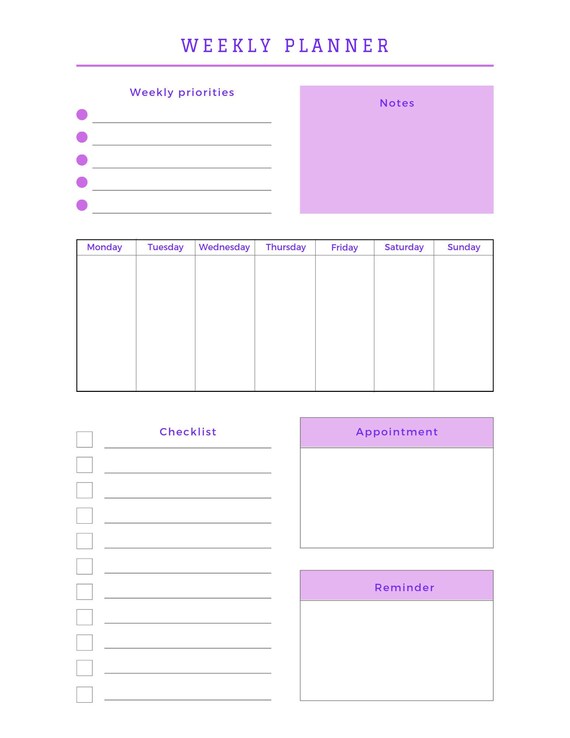 WEEKLY PLANNER

Weekly priorities

Notes

| Monday | Tuesday | Wednesday | Thursday | Friday | Saturday | Sunday |
|---|---|---|---|---|---|---|
| | | | | | | |

Checklist

Appointment

Reminder